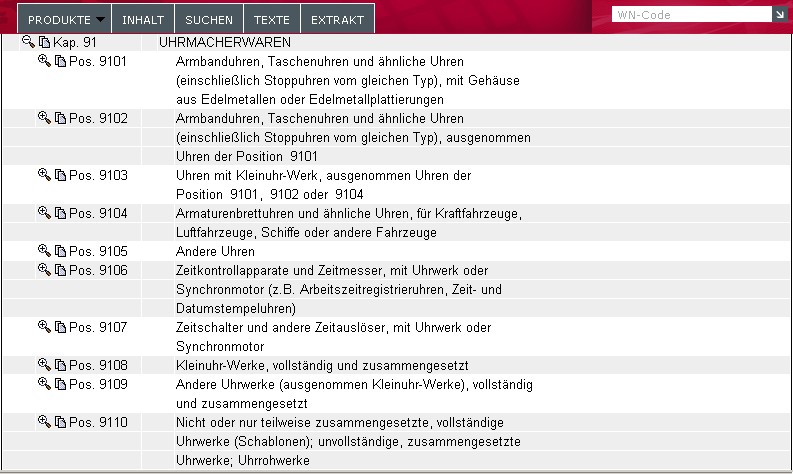 PRODUKTE INHALT SUCHEN TEXTE EXTRAKT

WN-Code

| | |
|---|---|
| Kap. 91 | UHRMACHERWAREN |
| Pos. 9101 | Armbanduhren, Taschenuhren und ähnliche Uhren (einschließlich Stoppuhren vom gleichen Typ), mit Gehäuse aus Edelmetallen oder Edelmetallplattierungen |
| Pos. 9102 | Armbanduhren, Taschenuhren und ähnliche Uhren (einschließlich Stoppuhren vom gleichen Typ), ausgenommen Uhren der Position 9101 |
| Pos. 9103 | Uhren mit Kleinuhr-Werk, ausgenommen Uhren der Position 9101, 9102 oder 9104 |
| Pos. 9104 | Armaturenbrettuhren und ähnliche Uhren, für Kraftfahrzeuge, Luftfahrzeuge, Schiffe oder andere Fahrzeuge |
| Pos. 9105 | Andere Uhren |
| Pos. 9106 | Zeitkontrollapparate und Zeitmesser, mit Uhrwerk oder Synchronmotor (z.B. Arbeitszeitregistrieruhren, Zeit- und Datumstempeluhren) |
| Pos. 9107 | Zeitschalter und andere Zeitauslöser, mit Uhrwerk oder Synchronmotor |
| Pos. 9108 | Kleinuhr-Werke, vollständig und zusammengesetzt |
| Pos. 9109 | Andere Uhrwerke (ausgenommen Kleinuhr-Werke), vollständig und zusammengesetzt |
| Pos. 9110 | Nicht oder nur teilweise zusammengesetzte, vollständige Uhrwerke (Schablonen); unvollständige, zusammengesetzte Uhrwerke; Uhrrohwerke |